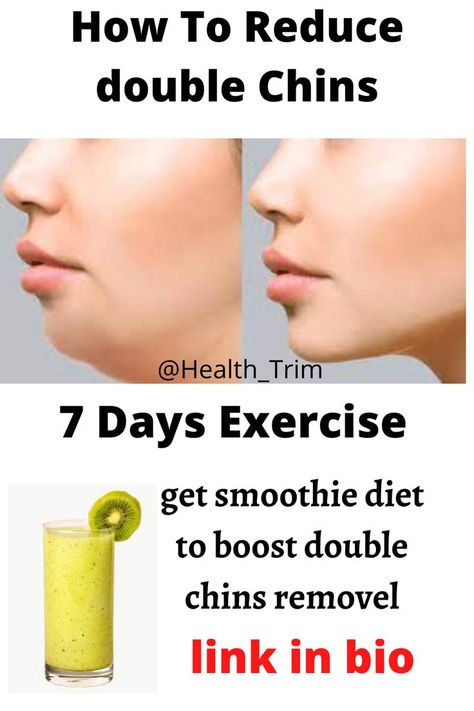 How To Reduce double Chins

@Health_Trim

7 Days Exercise

get smoothie diet to boost double chins removel

link in bio